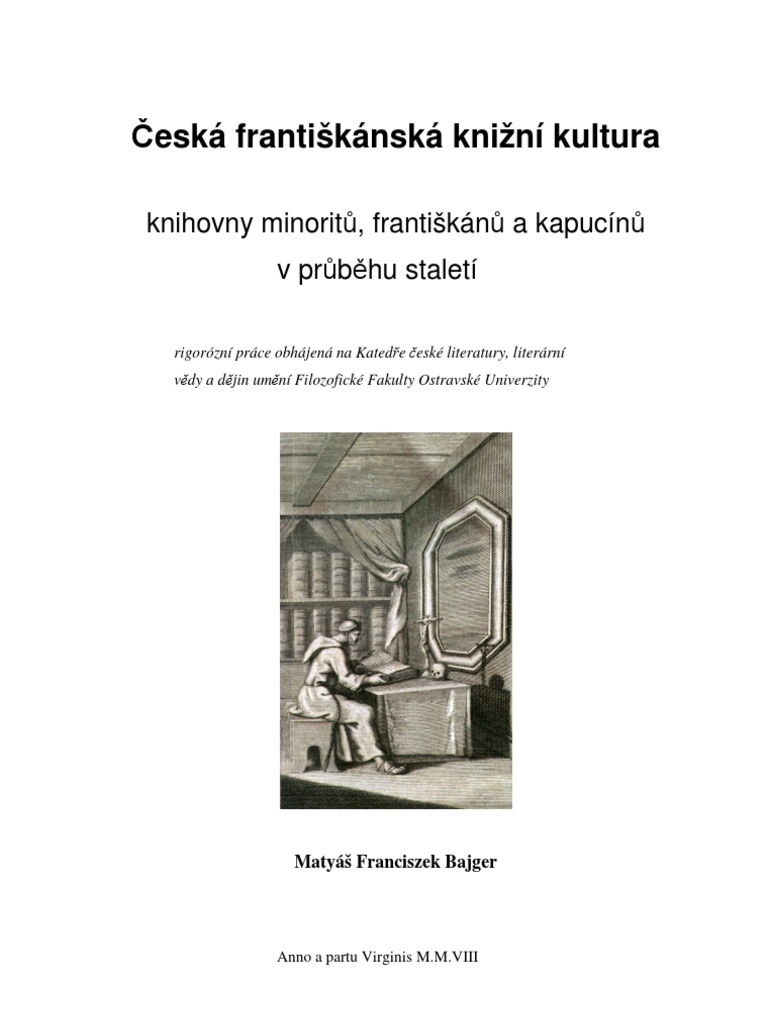 Česká františkánská knižní kultura

knihovny minoritů, františkánů a kapucínů v průběhu staletí

rigorózní práce obhájená na Katedře české literatury, literární vědy a dějin umění Filozofické Fakulty Ostravské Univerzity

Matyáš Franciszek Bajger

Anno a partu Virginis M.M.VIII